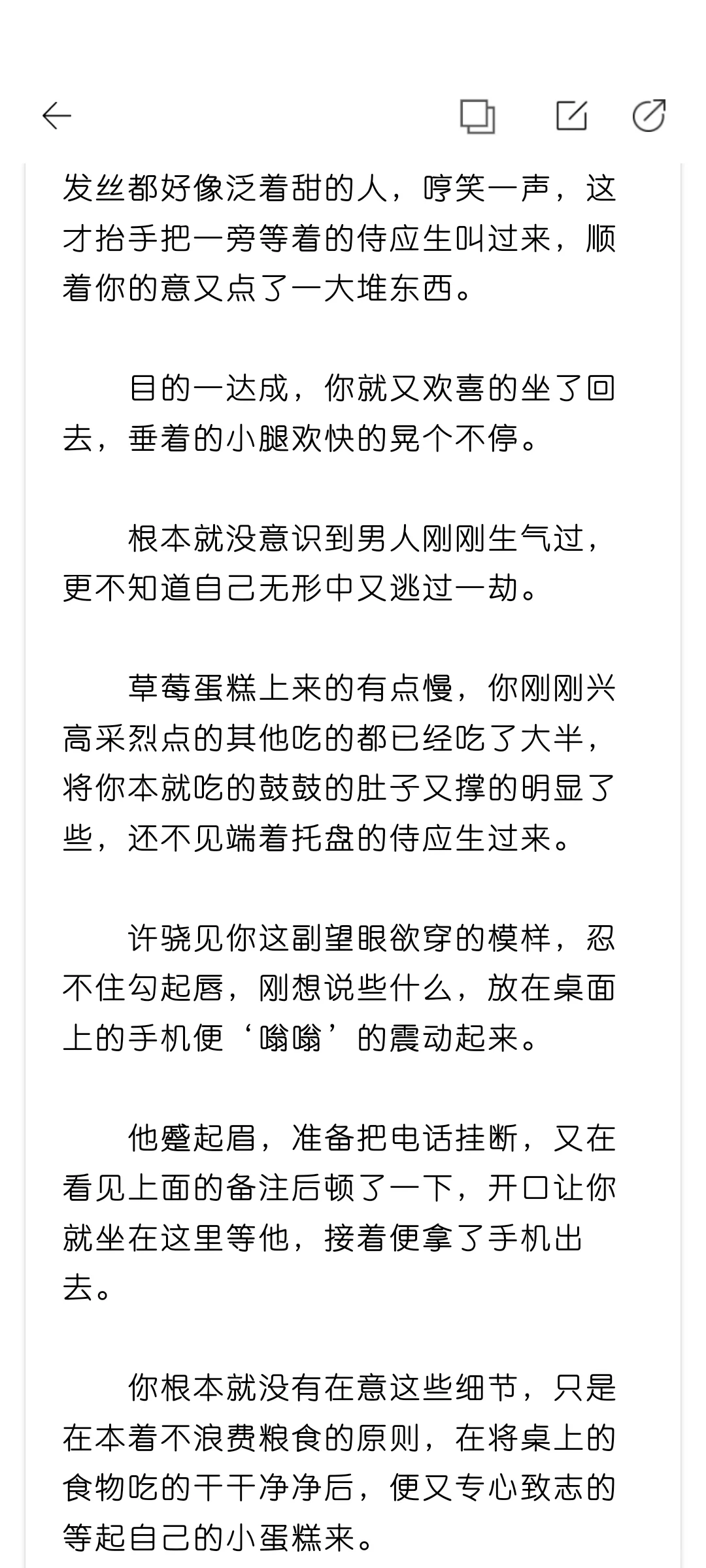 发丝都好像泛着甜的人，哼笑一声，这才抬手把一旁等着的侍应生叫过来，顺着你的意又点了一大堆东西。

目的一达成，你就又欢喜的坐了回去，垂着的小腿欢快的晃个不停。

根本就没意识到男人刚刚生气过，更不知道自己无形中又逃过一劫。

草莓蛋糕上来的有点慢，你刚刚兴高采烈点的其他吃的都已经吃了大半，将你本就吃的鼓鼓的肚子又撑的明显了些，还不见端着托盘的侍应生过来。

许骁见你这副望眼欲穿的模样，忍不住勾起唇，刚想说些什么，放在桌面上的手机便‘嗡嗡’的震动起来。

他蹙起眉，准备把电话挂断，又在看见上面的备注后顿了一下，开口让你就坐在这里等他，接着便拿了手机出去。

你根本就没有在意这些细节，只是在本着不浪费粮食的原则，在将桌上的食物吃的干干净净后，便又专心致志的等起自己的小蛋糕来。